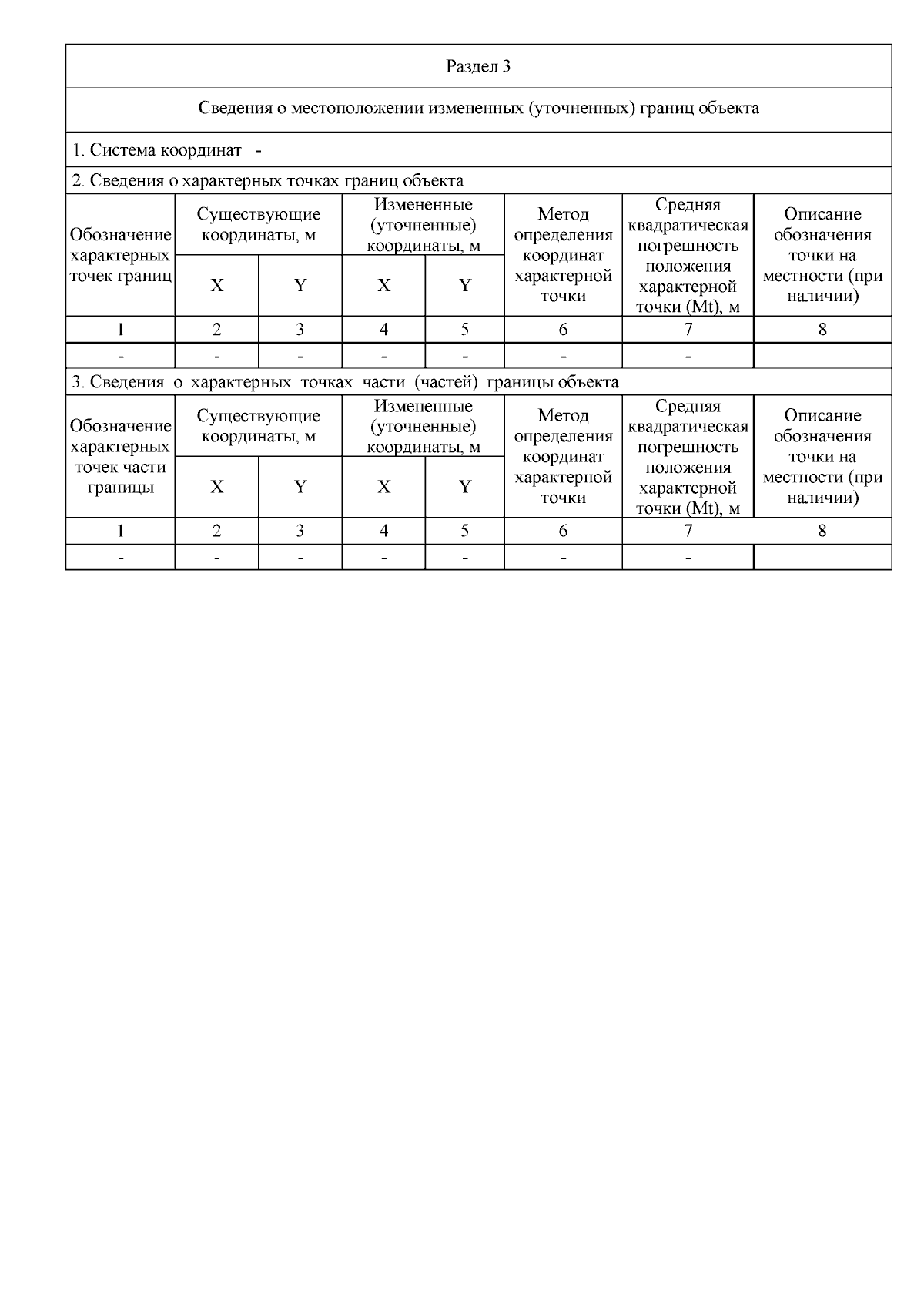 Раздел 3

Сведения о местоположении измененных (уточненных) границ объекта

1. Система координат -

2. Сведения о характерных точках границ объекта

| Обозначение характерных точек границ | Существующие координаты, м X | Существующие координаты, м Y | Измененные (уточненные) координаты, м X | Измененные (уточненные) координаты, м Y | Метод определения координат характерной точки | Средняя квадратическая погрешность положения характерной точки (Mt), м | Описание обозначения точки на местности (при наличии) |
|---|---|---|---|---|---|---|---|
| 1 | 2 | 3 | 4 | 5 | 6 | 7 | 8 |
| - | - | - | - | - | - | - | |

3. Сведения о характерных точках части (частей) границы объекта

| Обозначение характерных точек части границы | Существующие координаты, м X | Существующие координаты, м Y | Измененные (уточненные) координаты, м X | Измененные (уточненные) координаты, м Y | Метод определения координат характерной точки | Средняя квадратическая погрешность положения характерной точки (Mt), м | Описание обозначения точки на местности (при наличии) |
|---|---|---|---|---|---|---|---|
| 1 | 2 | 3 | 4 | 5 | 6 | 7 | 8 |
| - | - | - | - | - | - | - | |